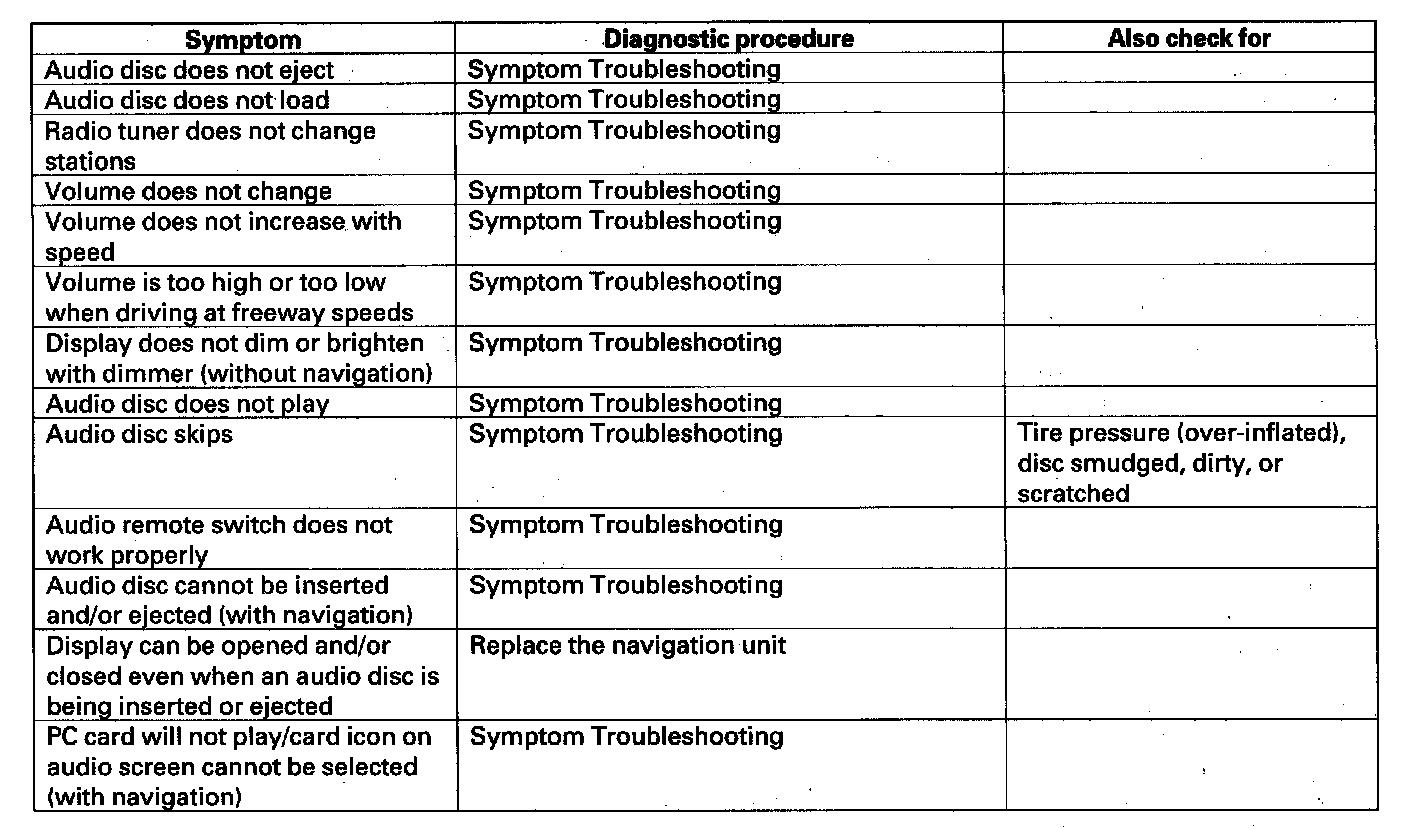 | Symptom | Diagnostic procedure | Also check for |
|---|---|---|
| Audio disc does not eject | Symptom Troubleshooting | |
| Audio disc does not load | Symptom Troubleshooting | |
| Radio tuner does not change stations | Symptom Troubleshooting | |
| Volume does not change | Symptom Troubleshooting | |
| Volume does not increase with speed | Symptom Troubleshooting | |
| Volume is too high or too low when driving at freeway speeds | Symptom Troubleshooting | |
| Display does not dim or brighten with dimmer (without navigation) | Symptom Troubleshooting | |
| Audio disc does not play | Symptom Troubleshooting | |
| Audio disc skips | Symptom Troubleshooting | Tire pressure (over-inflated), disc smudged, dirty, or scratched |
| Audio remote switch does not work properly | Symptom Troubleshooting | |
| Audio disc cannot be inserted and/or ejected (with navigation) | Symptom Troubleshooting | |
| Display can be opened and/or closed even when an audio disc is being inserted or ejected | Replace the navigation unit | |
| PC card will not play/card icon on audio screen cannot be selected (with navigation) | Symptom Troubleshooting | |